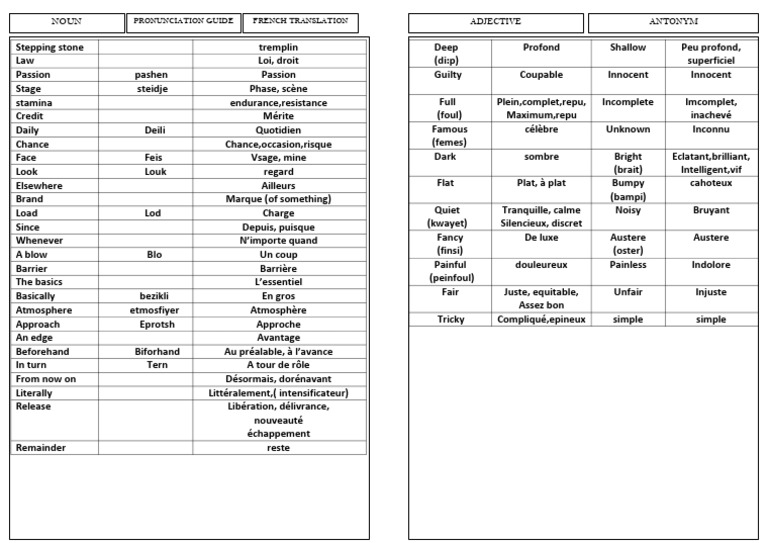 | NOUN | PRONUNCIATION GUIDE | FRENCH TRANSLATION |
|---|---|---|
| Stepping stone | | tremplin |
| Law | | Loi, droit |
| Passion | pashen | Passion |
| Stage | steidje | Phase, scène |
| stamina | | endurance,resistance |
| Credit | | Mérite |
| Daily | Deili | Quotidien |
| Chance | | Chance,occasion,risque |
| Face | Feis | Vsage, mine |
| Look | Louk | regard |
| Elsewhere | | Ailleurs |
| Brand | | Marque (of something) |
| Load | Lod | Charge |
| Since | | Depuis, puisque |
| Whenever | | N'importe quand |
| A blow | Blo | Un coup |
| Barrier | | Barrière |
| The basics | | L'essentiel |
| Basically | bezikli | En gros |
| Atmosphere | etmosfiyer | Atmosphère |
| Approach | Eprotsh | Approche |
| An edge | | Avantage |
| Beforehand | Biforhand | Au préalable, à l'avance |
| In turn | Tern | A tour de rôle |
| From now on | | Désormais, dorénavant |
| Literally | | Littéralement,( intensificateur) |
| Release | | Libération, délivrance, nouveauté échappement |
| Remainder | | reste |

| ADJECTIVE | | ANTONYM | |
|---|---|---|---|
| Deep (di:p) | Profond | Shallow | Peu profond, superficiel |
| Guilty | Coupable | Innocent | Innocent |
| Full (foul) | Plein,complet,repu, Maximum,repu | Incomplete | Imcomplet, inachevé |
| Famous (femes) | célèbre | Unknown | Inconnu |
| Dark | sombre | Bright (brait) | Eclatant,brilliant, Intelligent,vif |
| Flat | Plat, à plat | Bumpy (bampi) | cahoteux |
| Quiet (kwayet) | Tranquille, calme Silencieux, discret | Noisy | Bruyant |
| Fancy (finsi) | De luxe | Austere (oster) | Austere |
| Painful (peinfoul) | douleureux | Painless | Indolore |
| Fair | Juste, equitable, Assez bon | Unfair | Injuste |
| Tricky | Compliqué,epineux | simple | simple |